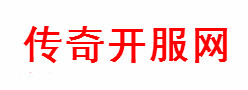 传奇开服网